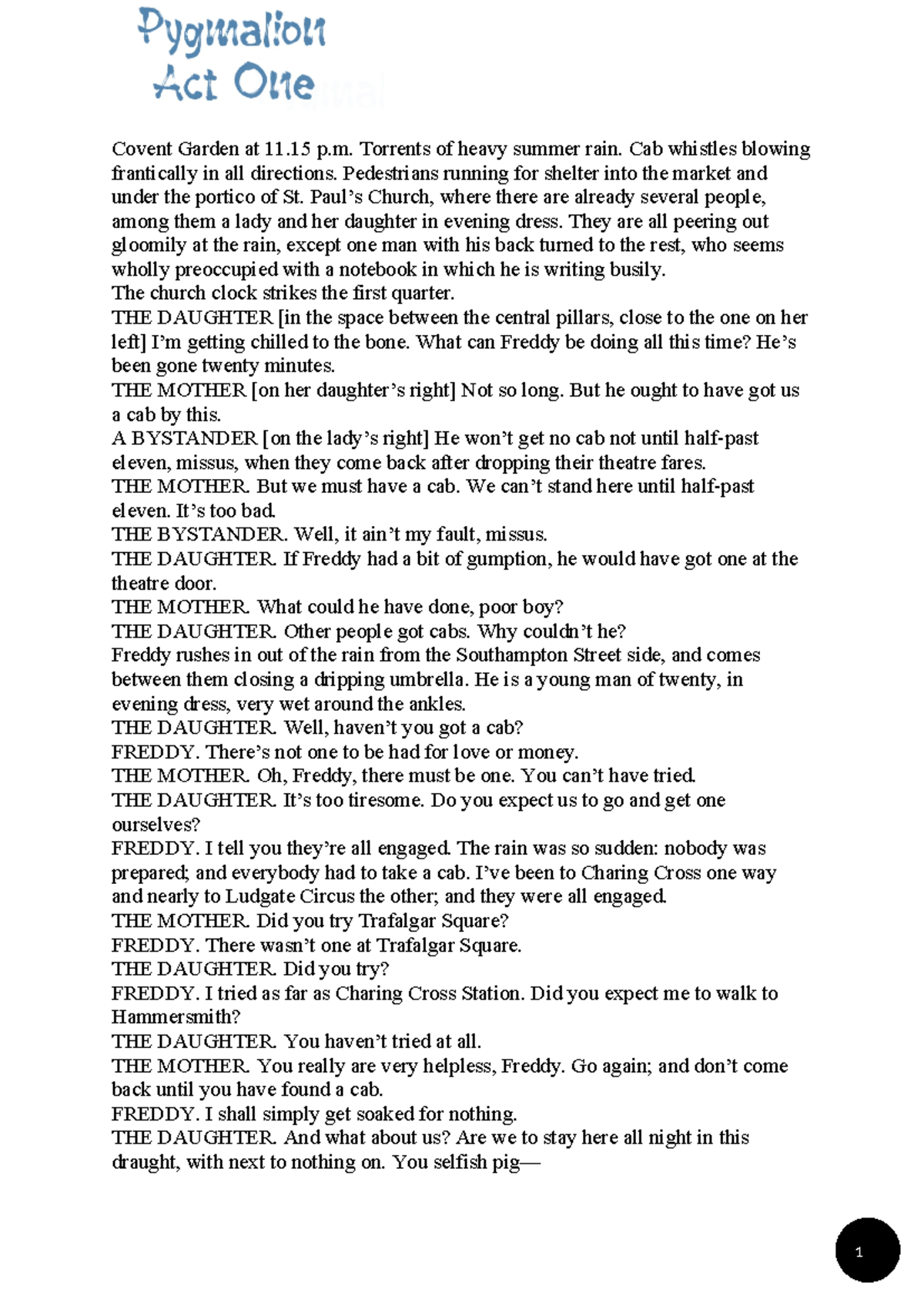 Pygmalion
Act One

Covent Garden at 11.15 p.m. Torrents of heavy summer rain. Cab whistles blowing frantically in all directions. Pedestrians running for shelter into the market and under the portico of St. Paul's Church, where there are already several people, among them a lady and her daughter in evening dress. They are all peering out gloomily at the rain, except one man with his back turned to the rest, who seems wholly preoccupied with a notebook in which he is writing busily.
The church clock strikes the first quarter.
THE DAUGHTER [in the space between the central pillars, close to the one on her left] I'm getting chilled to the bone. What can Freddy be doing all this time? He's been gone twenty minutes.
THE MOTHER [on her daughter's right] Not so long. But he ought to have got us a cab by this.
A BYSTANDER [on the lady's right] He won't get no cab not until half-past eleven, missus, when they come back after dropping their theatre fares.
THE MOTHER. But we must have a cab. We can't stand here until half-past eleven. It's too bad.
THE BYSTANDER. Well, it ain't my fault, missus.
THE DAUGHTER. If Freddy had a bit of gumption, he would have got one at the theatre door.
THE MOTHER. What could he have done, poor boy?
THE DAUGHTER. Other people got cabs. Why couldn't he?
Freddy rushes in out of the rain from the Southampton Street side, and comes between them closing a dripping umbrella. He is a young man of twenty, in evening dress, very wet around the ankles.
THE DAUGHTER. Well, haven't you got a cab?
FREDDY. There's not one to be had for love or money.
THE MOTHER. Oh, Freddy, there must be one. You can't have tried.
THE DAUGHTER. It's too tiresome. Do you expect us to go and get one ourselves?
FREDDY. I tell you they're all engaged. The rain was so sudden: nobody was prepared; and everybody had to take a cab. I've been to Charing Cross one way and nearly to Ludgate Circus the other; and they were all engaged.
THE MOTHER. Did you try Trafalgar Square?
FREDDY. There wasn't one at Trafalgar Square.
THE DAUGHTER. Did you try?
FREDDY. I tried as far as Charing Cross Station. Did you expect me to walk to Hammersmith?
THE DAUGHTER. You haven't tried at all.
THE MOTHER. You really are very helpless, Freddy. Go again; and don't come back until you have found a cab.
FREDDY. I shall simply get soaked for nothing.
THE DAUGHTER. And what about us? Are we to stay here all night in this draught, with next to nothing on. You selfish pig—

1